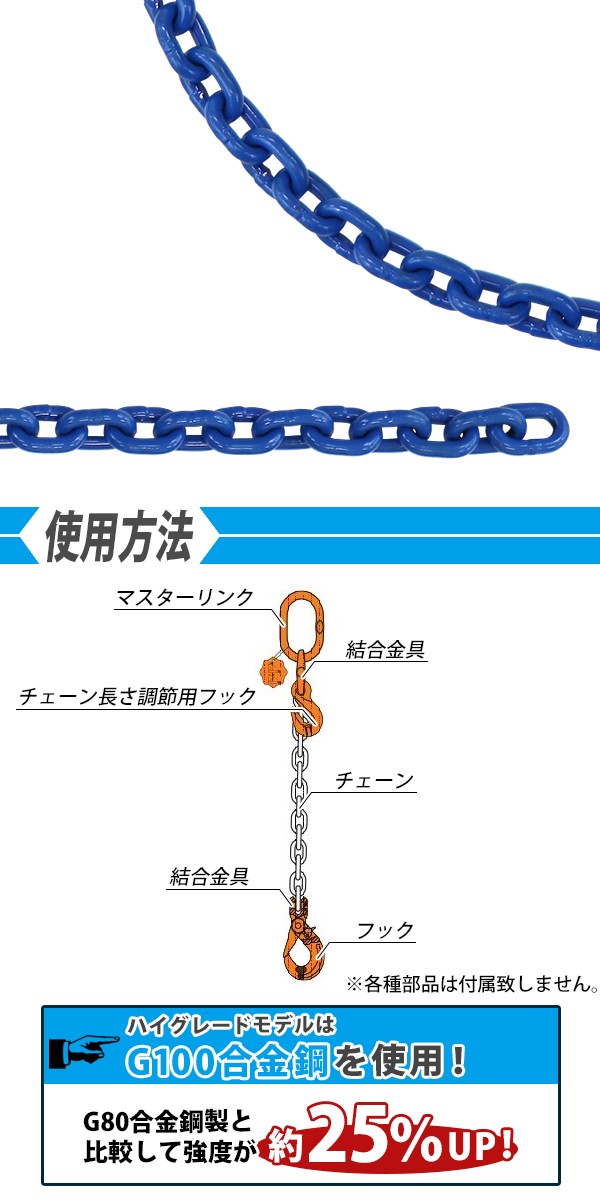 使用方法

マスターリンク

結合金具

チェーン長さ調節用フック

チェーン

結合金具

フック

※各種部品は付属致しません。

ハイグレードモデルは
G100合金鋼を使用！

G80合金鋼製と比較して強度が約25%UP!